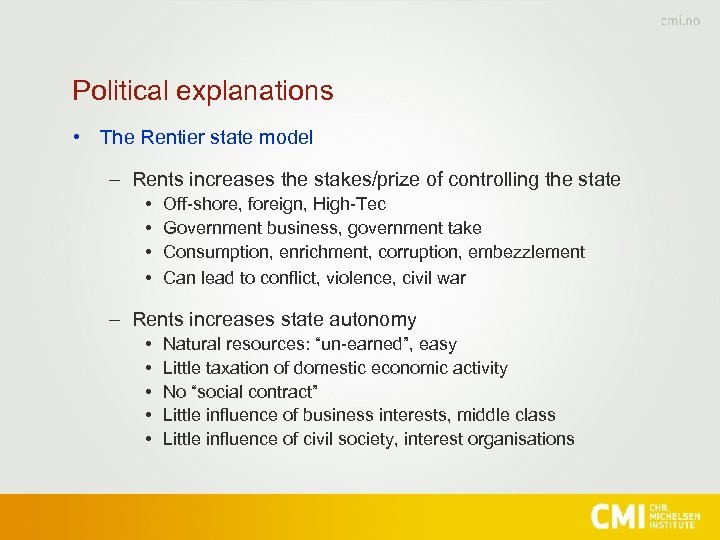 cmi.no

Political explanations

• The Rentier state model

– Rents increases the stakes/prize of controlling the state
• Off-shore, foreign, High-Tec
• Government business, government take
• Consumption, enrichment, corruption, embezzlement
• Can lead to conflict, violence, civil war

– Rents increases state autonomy
• Natural resources: "un-earned", easy
• Little taxation of domestic economic activity
• No "social contract"
• Little influence of business interests, middle class
• Little influence of civil society, interest organisations

CMI CHR. MICHELSEN INSTITUTE